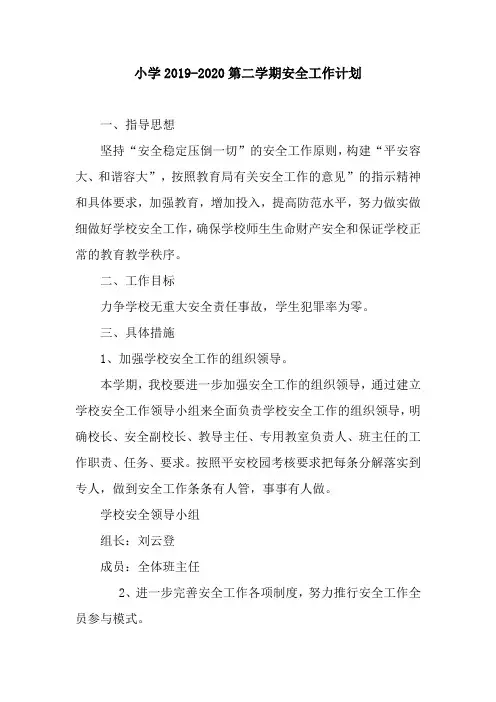 小学 2019-2020 第二学期安全工作计划

一、指导思想

坚持“安全稳定压倒一切”的安全工作原则，构建“平安容大、和谐容大”，按照教育局有关安全工作的意见”的指示精神和具体要求，加强教育，增加投入，提高防范水平，努力做实做细做好学校安全工作，确保学校师生生命财产安全和保证学校正常的教育教学秩序。

二、工作目标

力争学校无重大安全责任事故，学生犯罪率为零。

三、具体措施

1、加强学校安全工作的组织领导。

本学期，我校要进一步加强安全工作的组织领导，通过建立学校安全工作领导小组来全面负责学校安全工作的组织领导，明确校长、安全副校长、教导主任、专用教室负责人、班主任的工作职责、任务、要求。按照平安校园考核要求把每条分解落实到专人，做到安全工作条条有人管，事事有人做。

学校安全领导小组

组长：刘云登

成员：全体班主任

2、进一步完善安全工作各项制度，努力推行安全工作全员参与模式。